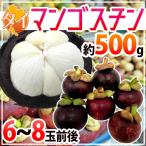 タイ マンゴスチン

約500g

6~8玉前後